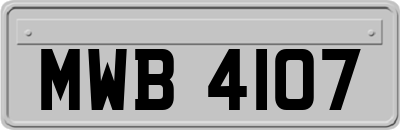 MWB 4107